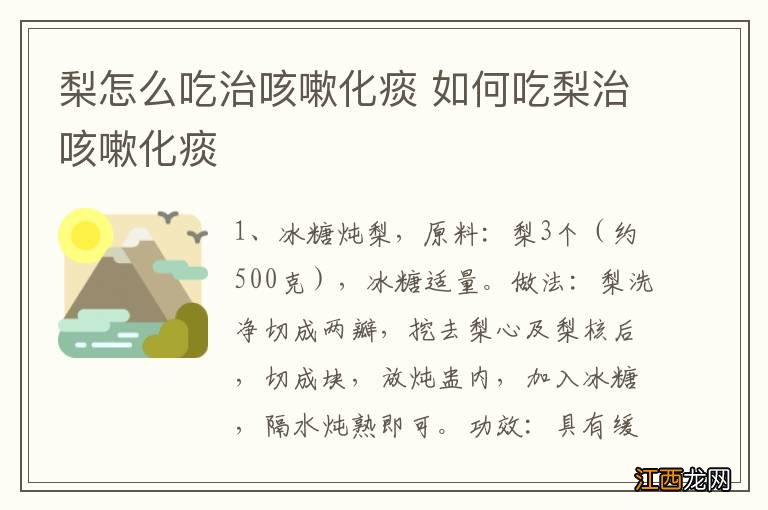 梨怎么吃治咳嗽化痰 如何吃梨治咳嗽化痰

1、冰糖炖梨，原料：梨3个（约500克），冰糖适量。做法：梨洗净切成两瓣，挖去梨心及梨核后，切成块，放炖盅内，加入冰糖，隔水炖熟即可。功效：具有缓

江西龙网